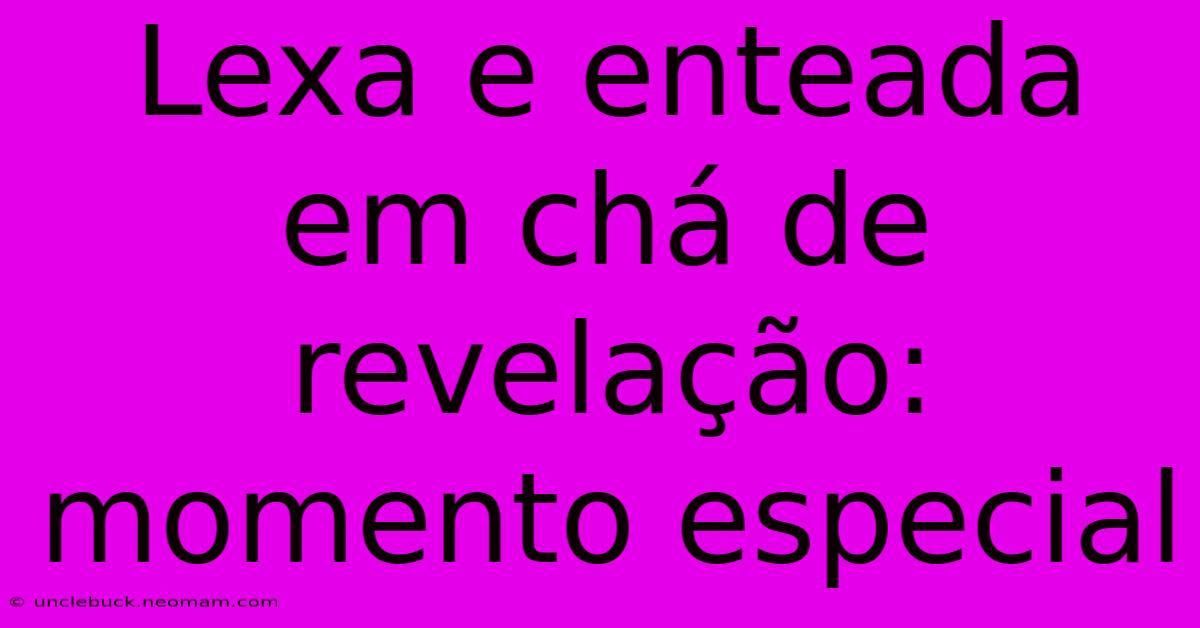 Lexa e enteada em chá de revelação: momento especial

© unclebuck.neomam.com